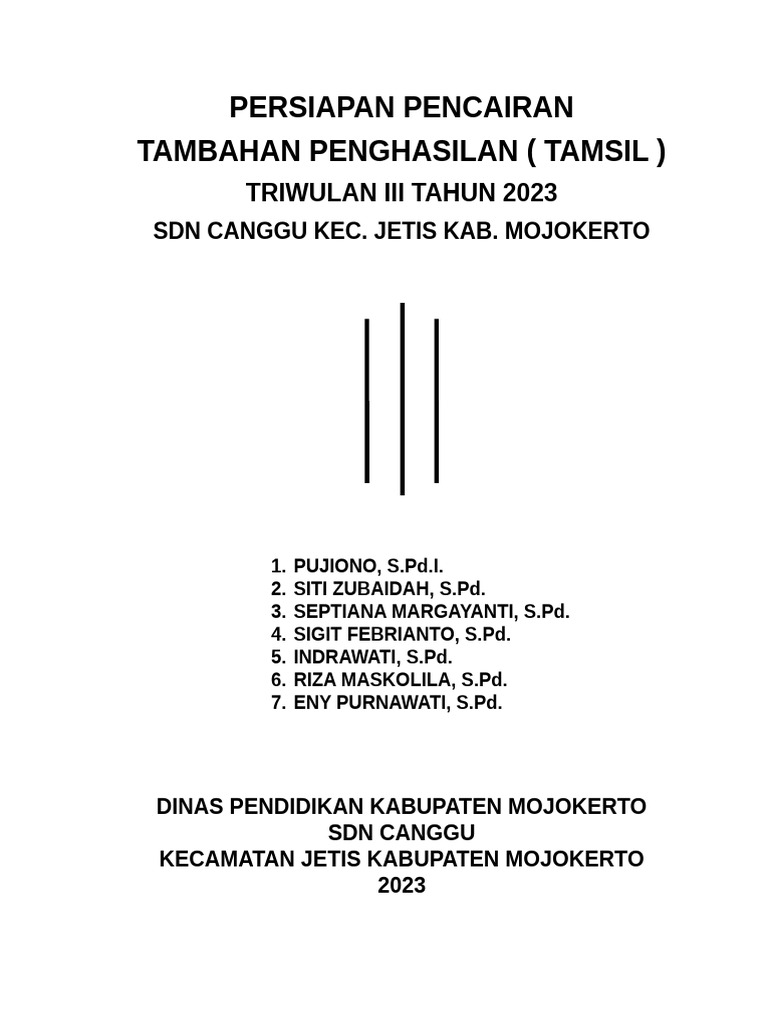 PERSIAPAN PENCAIRAN
TAMBAHAN PENGHASILAN ( TAMSIL )
TRIWULAN III TAHUN 2023
SDN CANGGU KEC. JETIS KAB. MOJOKERTO

1. PUJIONO, S.Pd.I.
2. SITI ZUBAIDAH, S.Pd.
3. SEPTIANA MARGAYANTI, S.Pd.
4. SIGIT FEBRIANTO, S.Pd.
5. INDRAWATI, S.Pd.
6. RIZA MASKOLILA, S.Pd.
7. ENY PURNAWATI, S.Pd.

DINAS PENDIDIKAN KABUPATEN MOJOKERTO
SDN CANGGU
KECAMATAN JETIS KABUPATEN MOJOKERTO
2023